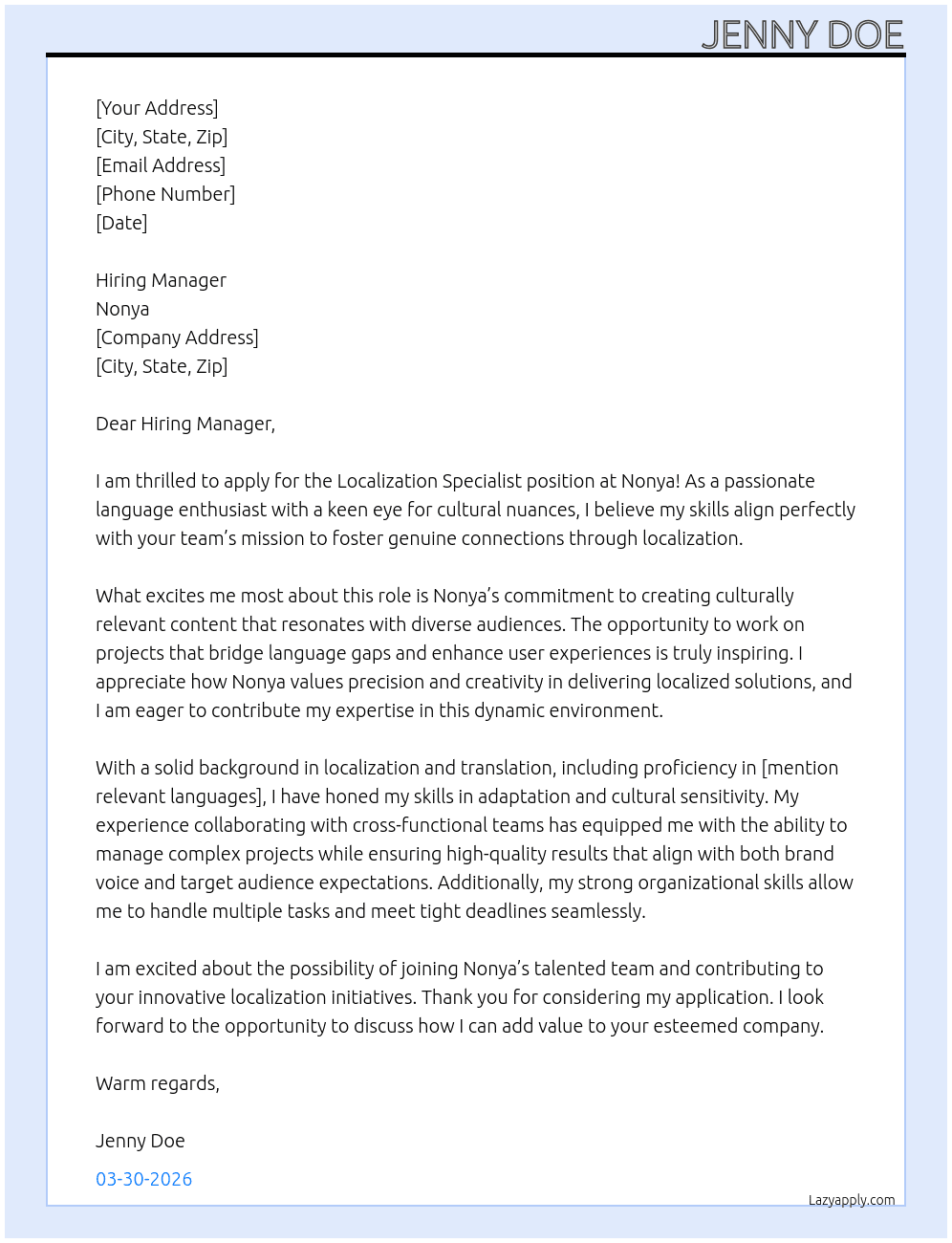 JENNY DOE

[Your Address]
[City, State, Zip]
[Email Address]
[Phone Number]
[Date]

Hiring Manager
Nonya
[Company Address]
[City, State, Zip]

Dear Hiring Manager,

I am thrilled to apply for the Localization Specialist position at Nonya! As a passionate language enthusiast with a keen eye for cultural nuances, I believe my skills align perfectly with your team's mission to foster genuine connections through localization.

What excites me most about this role is Nonya's commitment to creating culturally relevant content that resonates with diverse audiences. The opportunity to work on projects that bridge language gaps and enhance user experiences is truly inspiring. I appreciate how Nonya values precision and creativity in delivering localized solutions, and I am eager to contribute my expertise in this dynamic environment.

With a solid background in localization and translation, including proficiency in [mention relevant languages], I have honed my skills in adaptation and cultural sensitivity. My experience collaborating with cross-functional teams has equipped me with the ability to manage complex projects while ensuring high-quality results that align with both brand voice and target audience expectations. Additionally, my strong organizational skills allow me to handle multiple tasks and meet tight deadlines seamlessly.

I am excited about the possibility of joining Nonya's talented team and contributing to your innovative localization initiatives. Thank you for considering my application. I look forward to the opportunity to discuss how I can add value to your esteemed company.

Warm regards,

Jenny Doe

03-30-2026

Lazyapply.com